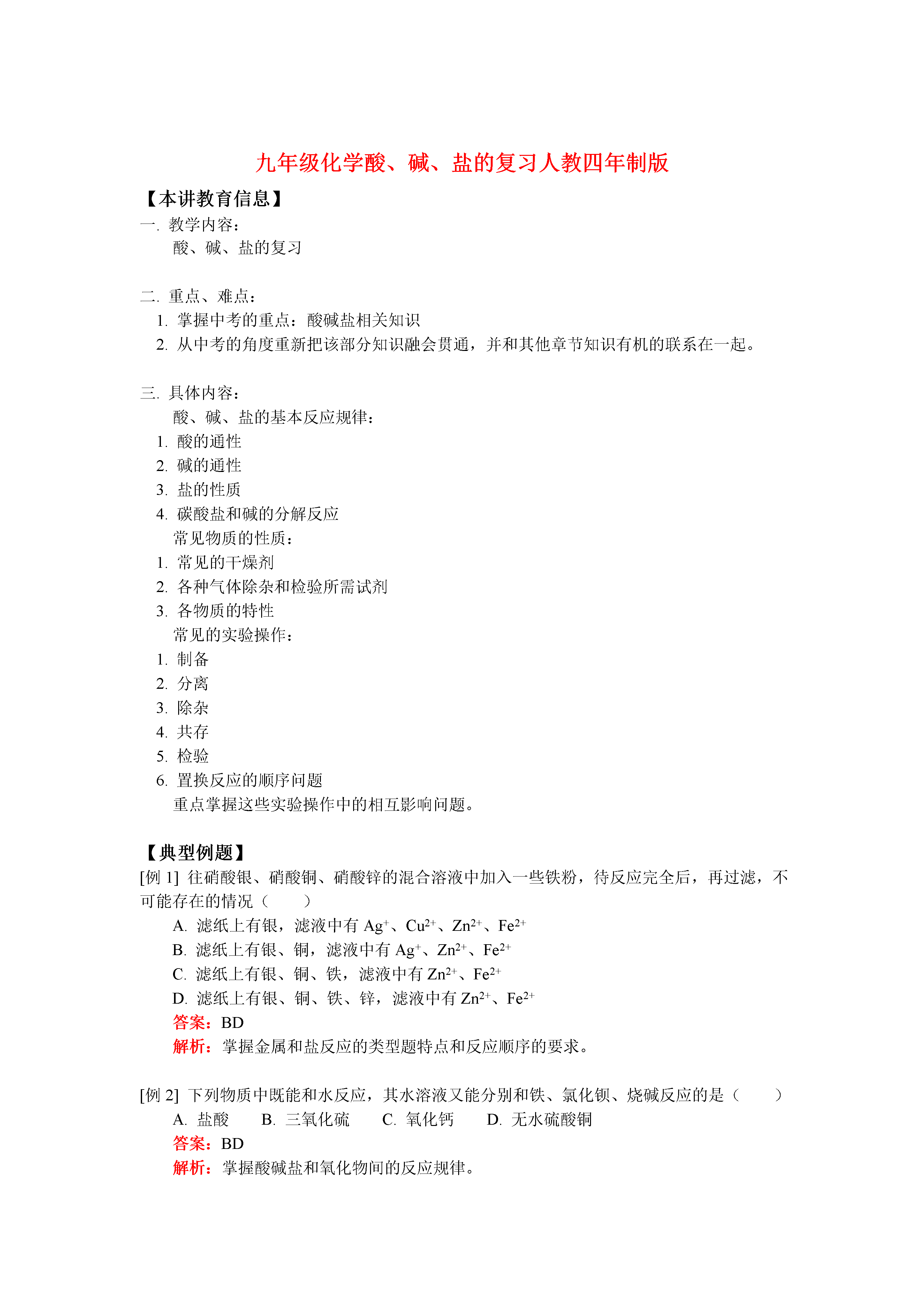 九年级化学酸、碱、盐的复习人教四年制版

【本讲教育信息】

一. 教学内容：

酸、碱、盐的复习

二. 重点、难点：

1. 掌握中考的重点：酸碱盐相关知识

2. 从中考的角度重新把该部分知识融会贯通，并和其他章节知识有机的联系在一起。

三. 具体内容：

酸、碱、盐的基本反应规律：

1. 酸的通性

2. 碱的通性

3. 盐的性质

4. 碳酸盐和碱的分解反应

常见物质的性质：

1. 常见的干燥剂

2. 各种气体除杂和检验所需试剂

3. 各物质的特性

常见的实验操作：

1. 制备

2. 分离

3. 除杂

4. 共存

5. 检验

6. 置换反应的顺序问题

重点掌握这些实验操作中的相互影响问题。

【典型例题】

[例 1] 往硝酸银、硝酸铜、硝酸锌的混合溶液中加入一些铁粉，待反应完全后，再过滤，不可能存在的情况（　　）

A. 滤纸上有银，滤液中有 $Ag^+$、$Cu^{2+}$、$Zn^{2+}$、$Fe^{2+}$

B. 滤纸上有银、铜，滤液中有 $Ag^+$、$Zn^{2+}$、$Fe^{2+}$

C. 滤纸上有银、铜、铁，滤液中有 $Zn^{2+}$、$Fe^{2+}$

D. 滤纸上有银、铜、铁、锌，滤液中有 $Zn^{2+}$、$Fe^{2+}$

答案：BD

解析：掌握金属和盐反应的类型题特点和反应顺序的要求。

[例 2] 下列物质中既能和水反应，其水溶液又能分别和铁、氯化钡、烧碱反应的是（　　）

A. 盐酸　　B. 三氧化硫　　C. 氧化钙　　D. 无水硫酸铜

答案：BD

解析：掌握酸碱盐和氧化物间的反应规律。